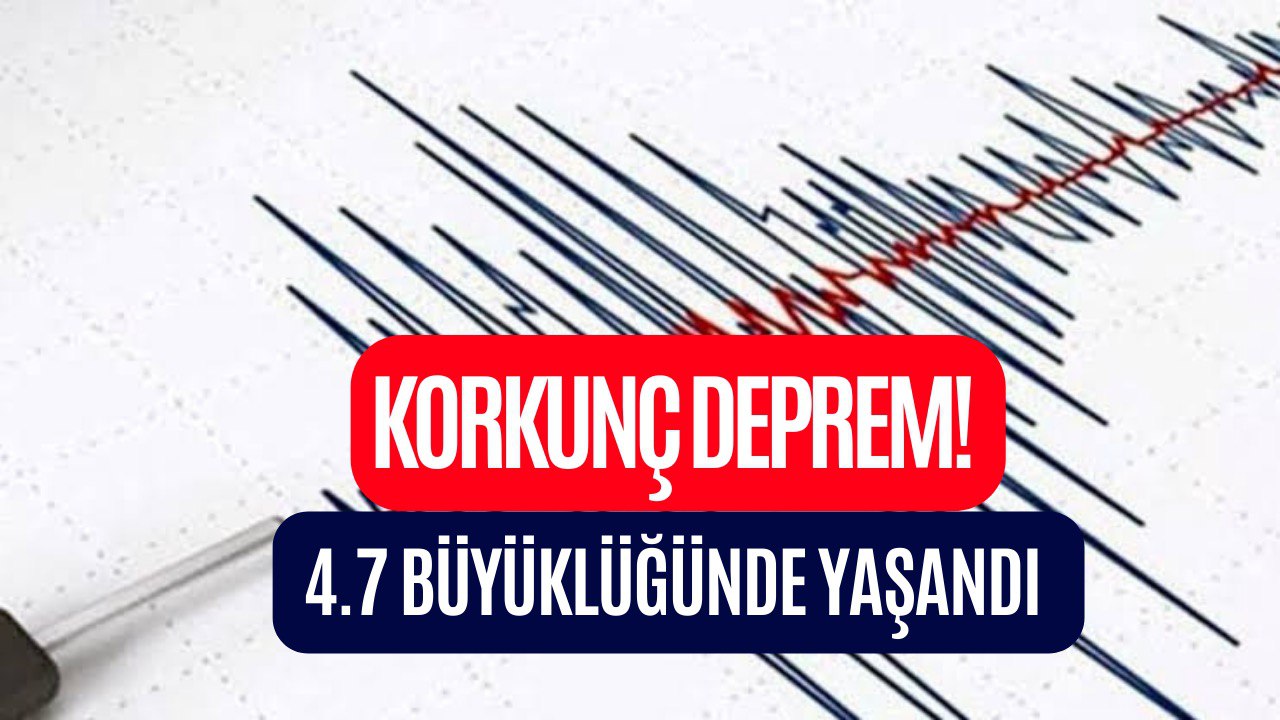 KORKUNÇ DEPREM!
4.7 BÜYÜKLÜĞÜNDE YAŞANDI